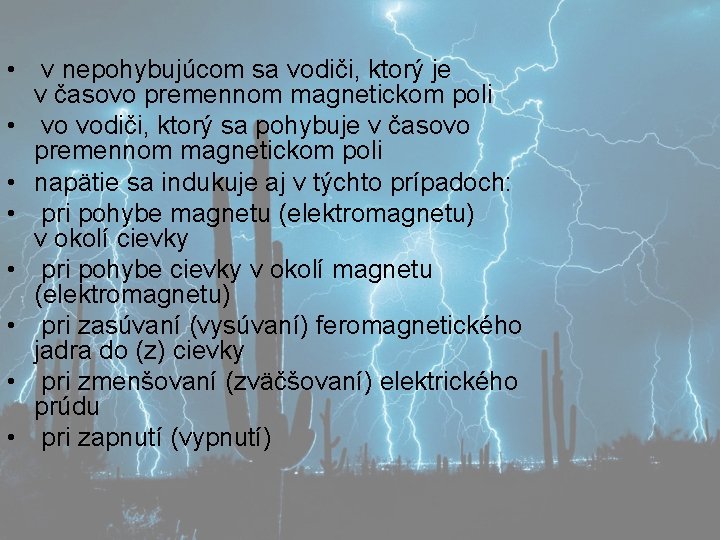 • v nepohybujúcom sa vodiči, ktorý je v časovo premennom magnetickom poli
• vo vodiči, ktorý sa pohybuje v časovo premennom magnetickom poli
• napätie sa indukuje aj v týchto prípadoch:
• pri pohybe magnetu (elektromagnetu) v okolí cievky
• pri pohybe cievky v okolí magnetu (elektromagnetu)
• pri zasúvaní (vysúvaní) feromagnetického jadra do (z) cievky
• pri zmenšovaní (zväčšovaní) elektrického prúdu
• pri zapnutí (vypnutí)